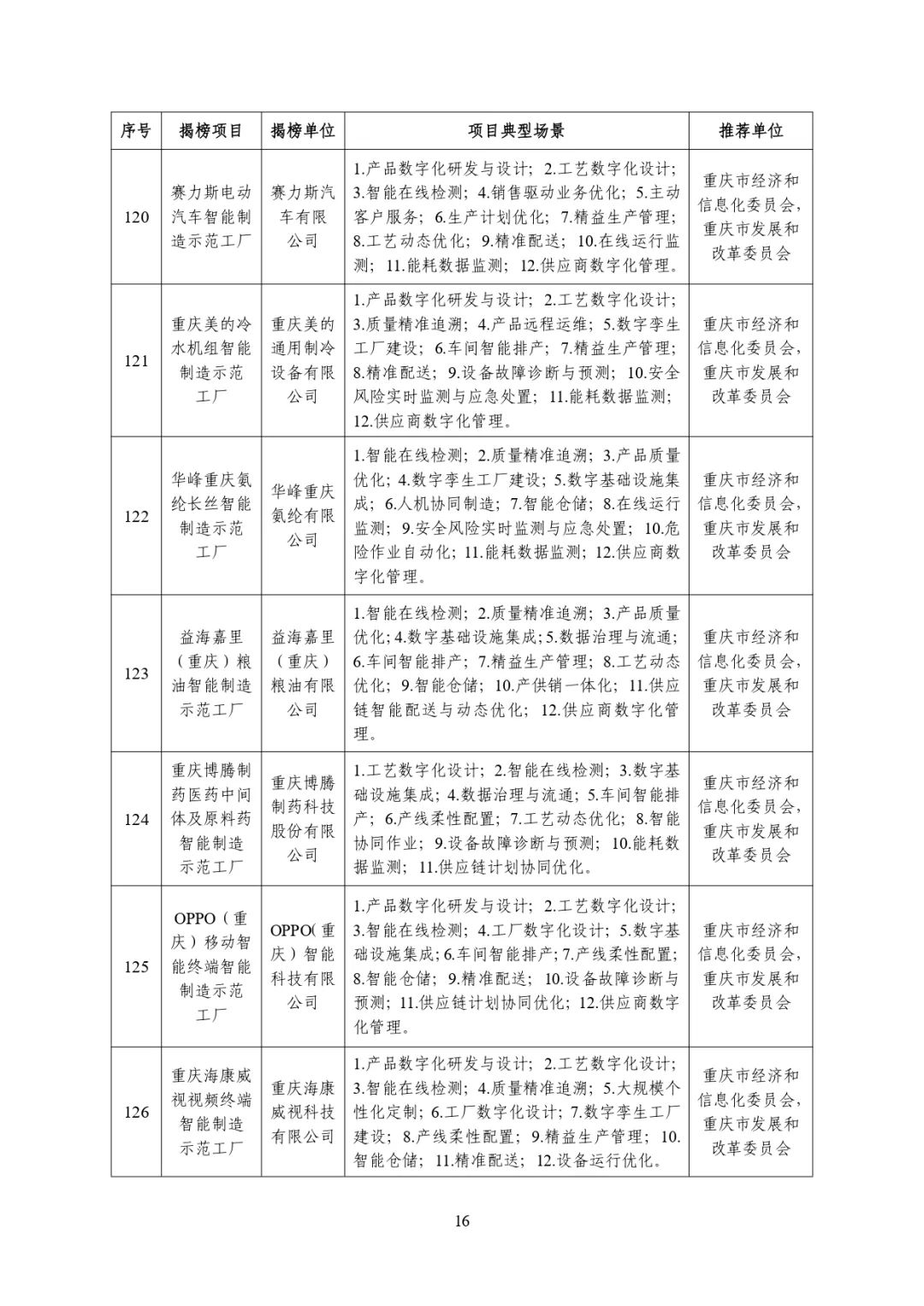 | 序号 | 揭榜项目 | 揭榜单位 | 项目典型场景 | 推荐单位 |
|---|---|---|---|---|
| 120 | 赛力斯电动汽车智能制造示范工厂 | 赛力斯汽车有限公司 | 1.产品数字化研发与设计；2.工艺数字化设计；3.智能在线检测；4.销售驱动业务优化；5.主动客户服务；6.生产计划优化；7.精益生产管理；8.工艺动态优化；9.精准配送；10.在线运行监测；11.能耗数据监测；12.供应商数字化管理。 | 重庆市经济和信息化委员会，重庆市发展和改革委员会 |
| 121 | 重庆美的冷水机组智能制造示范工厂 | 重庆美的通用制冷设备有限公司 | 1.产品数字化研发与设计；2.工艺数字化设计；3.质量精准追溯；4.产品远程运维；5.数字孪生工厂建设；6.车间智能排产；7.精益生产管理；8.精准配送；9.设备故障诊断与预测；10.安全风险实时监测与应急处置；11.能耗数据监测；12.供应商数字化管理。 | 重庆市经济和信息化委员会，重庆市发展和改革委员会 |
| 122 | 华峰重庆氨纶长丝智能制造示范工厂 | 华峰重庆氨纶有限公司 | 1.智能在线检测；2.质量精准追溯；3.产品质量优化；4.数字孪生工厂建设；5.数字基础设施集成；6.人机协同制造；7.智能仓储；8.在线运行监测；9.安全风险实时监测与应急处置；10.危险作业自动化；11.能耗数据监测；12.供应商数字化管理。 | 重庆市经济和信息化委员会，重庆市发展和改革委员会 |
| 123 | 益海嘉里（重庆）粮油智能制造示范工厂 | 益海嘉里（重庆）粮油有限公司 | 1.智能在线检测；2.质量精准追溯；3.产品质量优化；4.数字基础设施集成；5.数据治理与流通；6.车间智能排产；7.精益生产管理；8.工艺动态优化；9.智能仓储；10.产供销一体化；11.供应链智能配送与动态优化；12.供应商数字化管理。 | 重庆市经济和信息化委员会，重庆市发展和改革委员会 |
| 124 | 重庆博腾制药医药中间体及原料药智能制造示范工厂 | 重庆博腾制药科技股份有限公司 | 1.工艺数字化设计；2.智能在线检测；3.数字基础设施集成；4.数据治理与流通；5.车间智能排产；6.产线柔性配置；7.工艺动态优化；8.智能协同作业；9.设备故障诊断与预测；10.能耗数据监测；11.供应链计划协同优化。 | 重庆市经济和信息化委员会，重庆市发展和改革委员会 |
| 125 | OPPO（重庆）移动智能终端智能制造示范工厂 | OPPO（重庆）智能科技有限公司 | 1.产品数字化研发与设计；2.工艺数字化设计；3.智能在线检测；4.工厂数字化设计；5.数字基础设施集成；6.车间智能排产；7.产线柔性配置；8.智能仓储；9.精准配送；10.设备故障诊断与预测；11.供应链计划协同优化；12.供应商数字化管理。 | 重庆市经济和信息化委员会，重庆市发展和改革委员会 |
| 126 | 重庆海康威视视频终端智能制造示范工厂 | 重庆海康威视科技有限公司 | 1.产品数字化研发与设计；2.工艺数字化设计；3.智能在线检测；4.质量精准追溯；5.大规模个性化定制；6.工厂数字化设计；7.数字孪生工厂建设；8.产线柔性配置；9.精益生产管理；10.智能仓储；11.精准配送；12.设备运行优化。 | 重庆市经济和信息化委员会，重庆市发展和改革委员会 |

16